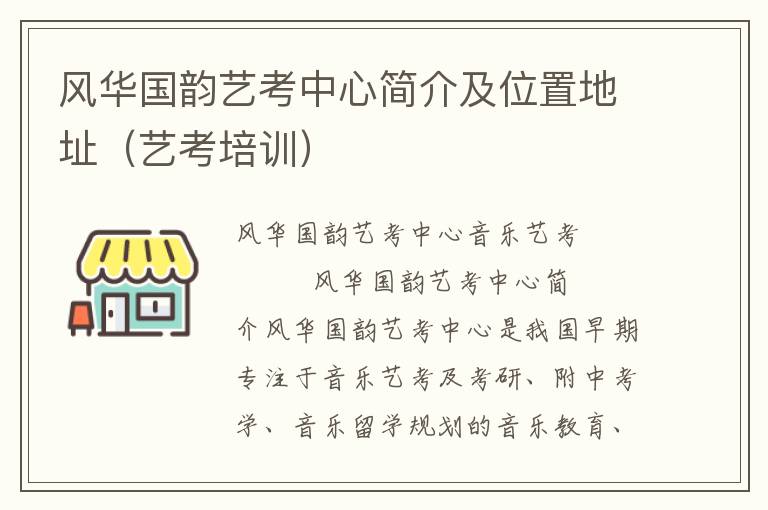 风华国韵艺考中心简介及位置地址（艺考培训）

风华国韵艺考中心音乐艺考

风华国韵艺考中心简介风华国韵艺考中心是我国早期专注于音乐艺考及考研、附中考学、音乐留学规划的音乐教育、